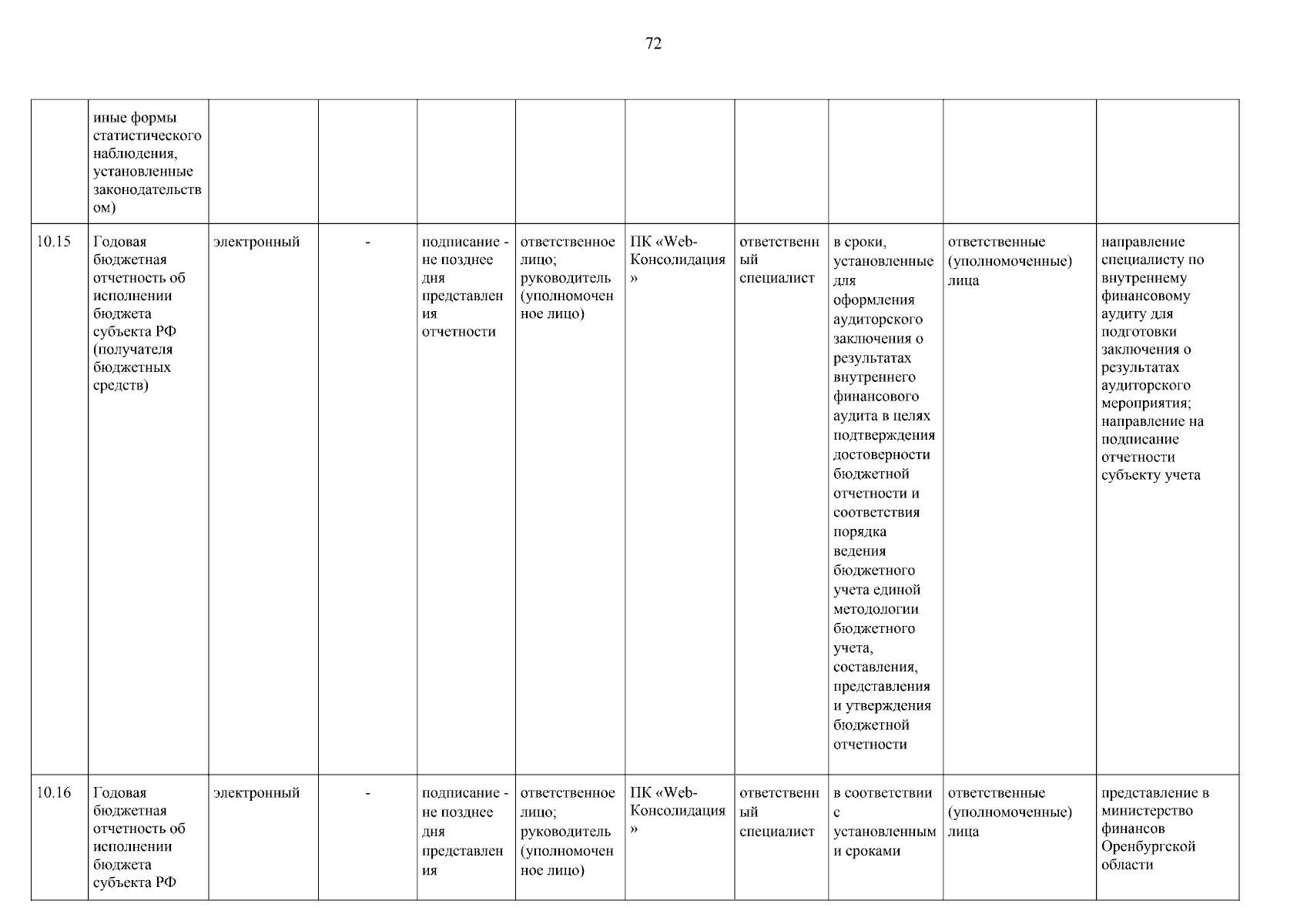 72

|  | иные формы статистического наблюдения, установленные законодательством) |  |  |  |  |  |  |  |  |  |
|---|---|---|---|---|---|---|---|---|---|---|
| 10.15 | Годовая бюджетная отчетность об исполнении бюджета субъекта РФ (получателя бюджетных средств) | электронный | - | подписание - не позднее дня представления отчетности | ответственное лицо; руководитель (уполномоченное лицо) | ПК «Web-Консолидация» | ответственный специалист | в сроки, установленные для оформления аудиторского заключения о результатах внутреннего финансового аудита в целях подтверждения достоверности бюджетной отчетности и соответствия порядка ведения бюджетного учета единой методологии бюджетного учета, составления, представления и утверждения бюджетной отчетности | ответственные (уполномоченные) лица | направление специалисту по внутреннему финансовому аудиту для подготовки заключения о результатах аудиторского мероприятия; направление на подписание отчетности субъекту учета |
| 10.16 | Годовая бюджетная отчетность об исполнении бюджета субъекта РФ | электронный | - | подписание - не позднее дня представления | ответственное лицо; руководитель (уполномоченное лицо) | ПК «Web-Консолидация» | ответственный специалист | в соответствии с установленными сроками | ответственные (уполномоченные) лица | представление в министерство финансов Оренбургской области |